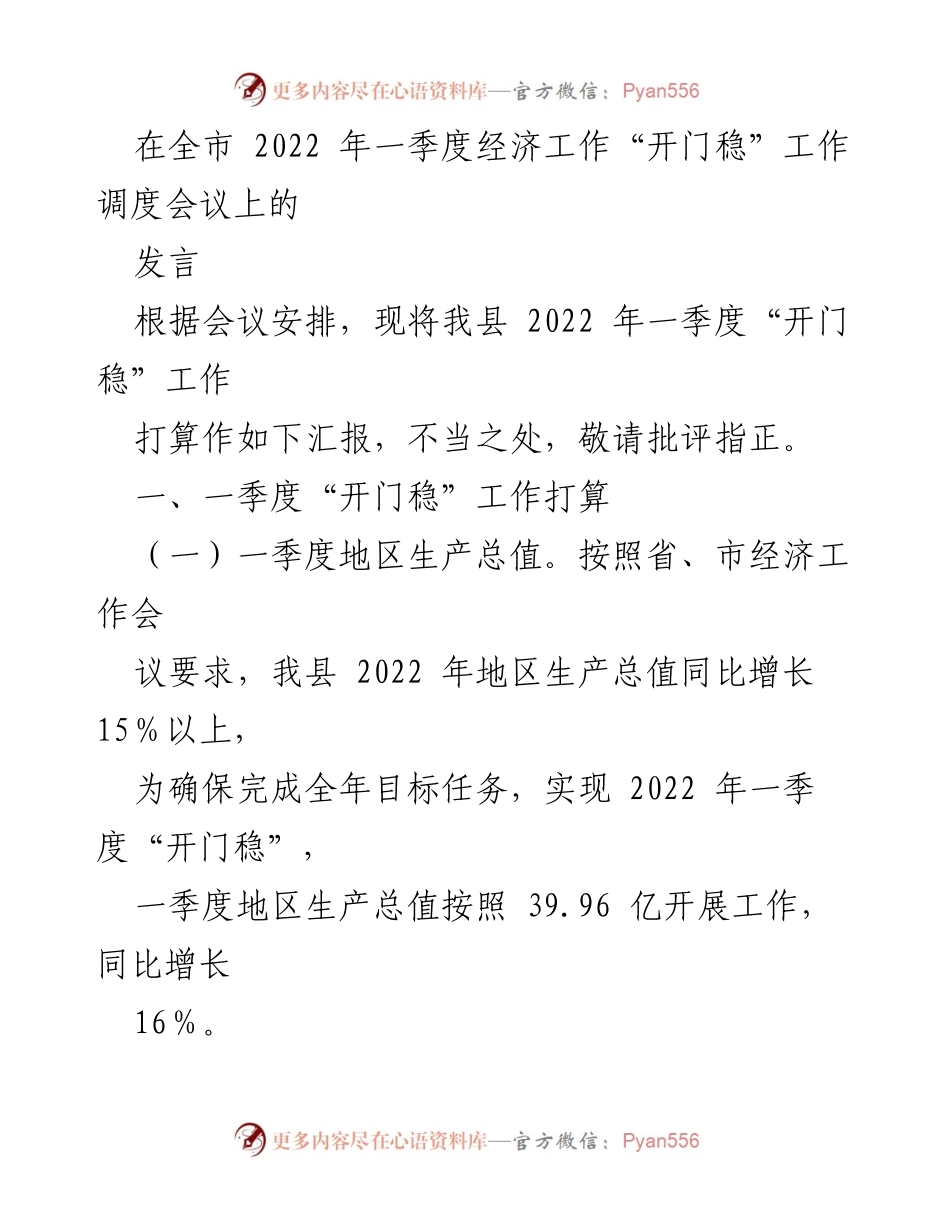 更多内容尽在心语资料库—官方微信：Pyan556

在全市 2022 年一季度经济工作“开门稳”工作调度会议上的

发言

根据会议安排，现将我县 2022 年一季度“开门稳”工作

打算作如下汇报，不当之处，敬请批评指正。

一、一季度“开门稳”工作打算

（一）一季度地区生产总值。按照省、市经济工作会

议要求，我县 2022 年地区生产总值同比增长 15％以上，

为确保完成全年目标任务，实现 2022 年一季度“开门稳”，

一季度地区生产总值按照 39.96 亿开展工作，同比增长

16％。

更多内容尽在心语资料库—官方微信：Pyan556